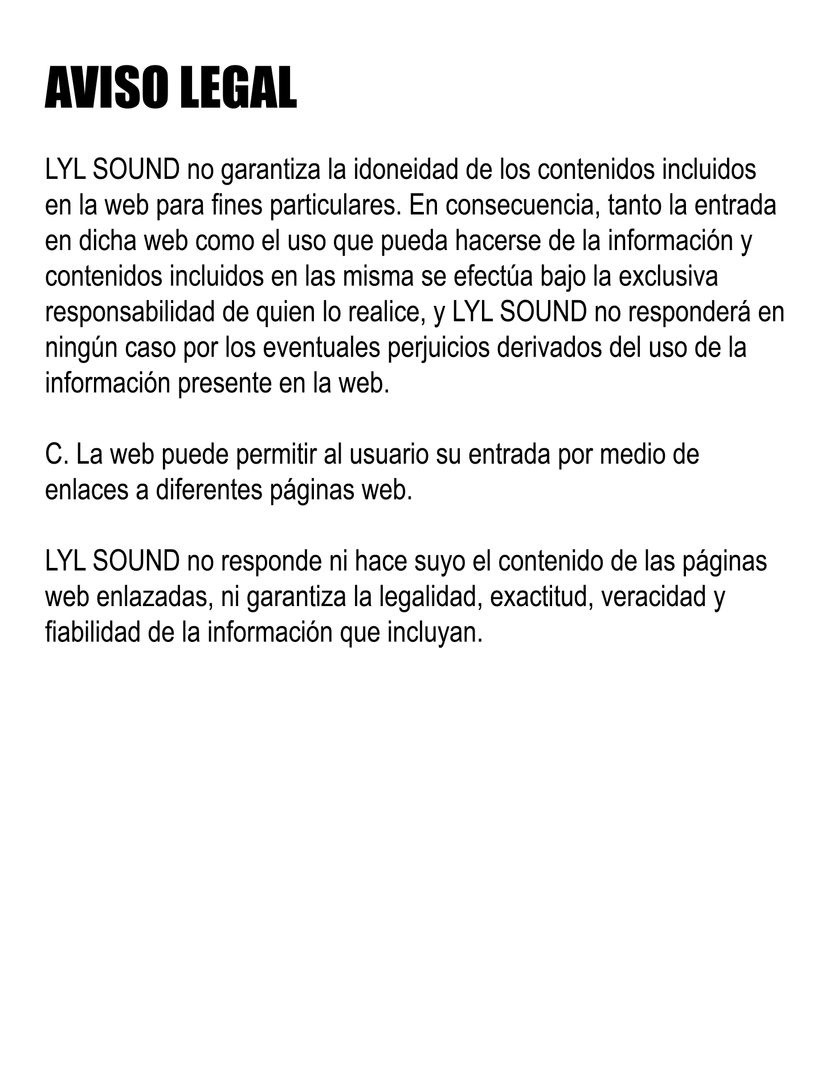 AVISO LEGAL

LYL SOUND no garantiza la idoneidad de los contenidos incluidos en la web para fines particulares. En consecuencia, tanto la entrada en dicha web como el uso que pueda hacerse de la información y contenidos incluidos en las misma se efectúa bajo la exclusiva responsabilidad de quien lo realice, y LYL SOUND no responderá en ningún caso por los eventuales perjuicios derivados del uso de la información presente en la web.

C. La web puede permitir al usuario su entrada por medio de enlaces a diferentes páginas web.

LYL SOUND no responde ni hace suyo el contenido de las páginas web enlazadas, ni garantiza la legalidad, exactitud, veracidad y fiabilidad de la información que incluyan.